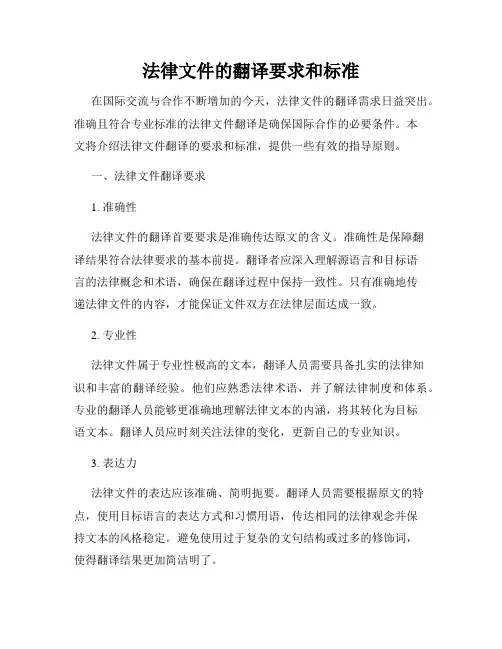 法律文件的翻译要求和标准

在国际交流与合作不断增加的今天，法律文件的翻译需求日益突出。准确且符合专业标准的法律文件翻译是确保国际合作的必要条件。本文将介绍法律文件翻译的要求和标准，提供一些有效的指导原则。

一、法律文件翻译要求

1. 准确性

法律文件的翻译首要要求是准确传达原文的含义。准确性是保障翻译结果符合法律要求的基本前提。翻译者应深入理解源语言和目标语言的法律概念和术语，确保在翻译过程中保持一致性。只有准确地传递法律文件的内容，才能保证文件双方在法律层面达成一致。

2. 专业性

法律文件属于专业性极高的文本，翻译人员需要具备扎实的法律知识和丰富的翻译经验。他们应熟悉法律术语，并了解法律制度和体系。专业的翻译人员能够更准确地理解法律文本的内涵，将其转化为目标语文本。翻译人员应时刻关注法律的变化，更新自己的专业知识。

3. 表达力

法律文件的表达应该准确、简明扼要。翻译人员需要根据原文的特点，使用目标语言的表达方式和习惯用语，传达相同的法律观念并保持文本的风格稳定。避免使用过于复杂的文句结构或过多的修饰词，使得翻译结果更加简洁明了。